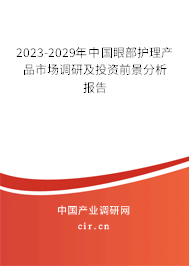 2023-2029年中国眼部护理产品市场调研及投资前景分析报告

中国产业调研网
cir.cn